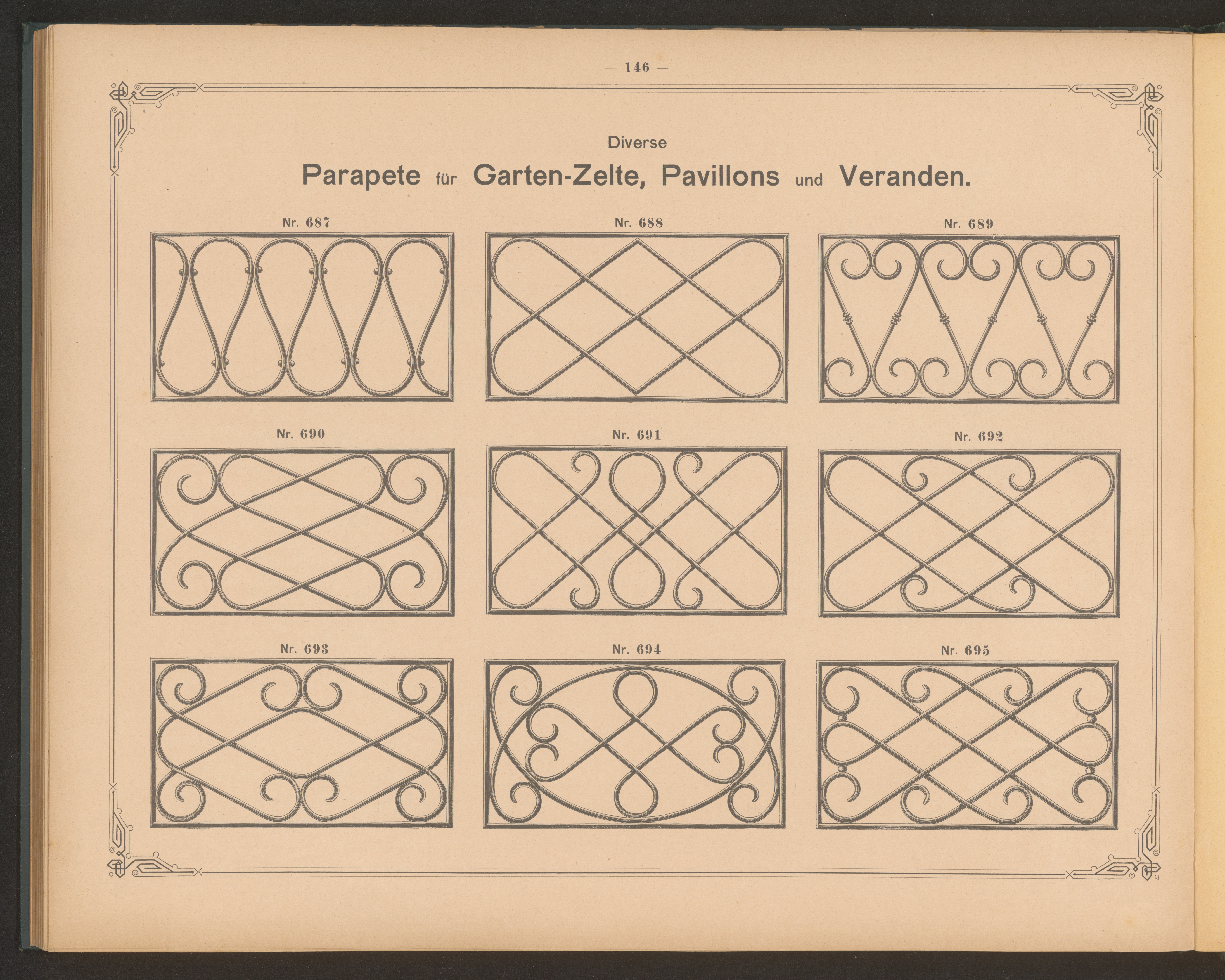 — 146 —

Diverse

Parapete für Garten-Zelte, Pavillons und Veranden.

Nr. 687

Nr. 688

Nr. 689

Nr. 690

Nr. 691

Nr. 692

Nr. 693

Nr. 694

Nr. 695